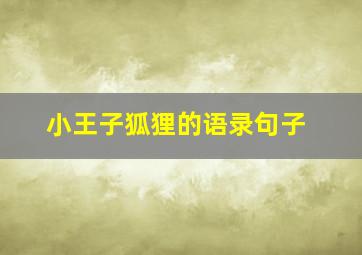 小王子狐狸的语录句子